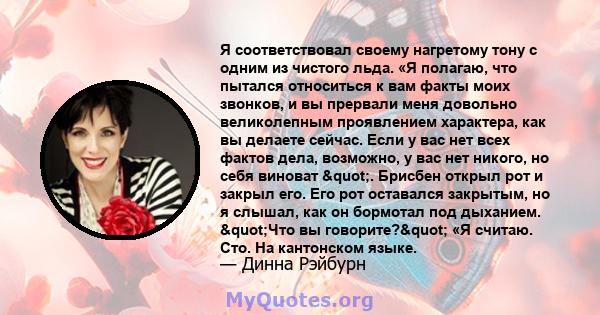 Я соответствовал своему нагретому тону с одним из чистого льда. «Я полагаю, что пытался относиться к вам факты моих звонков, и вы прервали меня довольно великолепным проявлением характера, как вы делаете сейчас. Если у вас нет всех фактов дела, возможно, у вас нет никого, но себя виноват &quot;. Брисбен открыл рот и закрыл его. Его рот оставался закрытым, но я слышал, как он бормотал под дыханием. &quot;Что вы говорите?&quot; «Я считаю. Сто. На кантонском языке.

— Динна Рэйбурн

MyQuotes.org